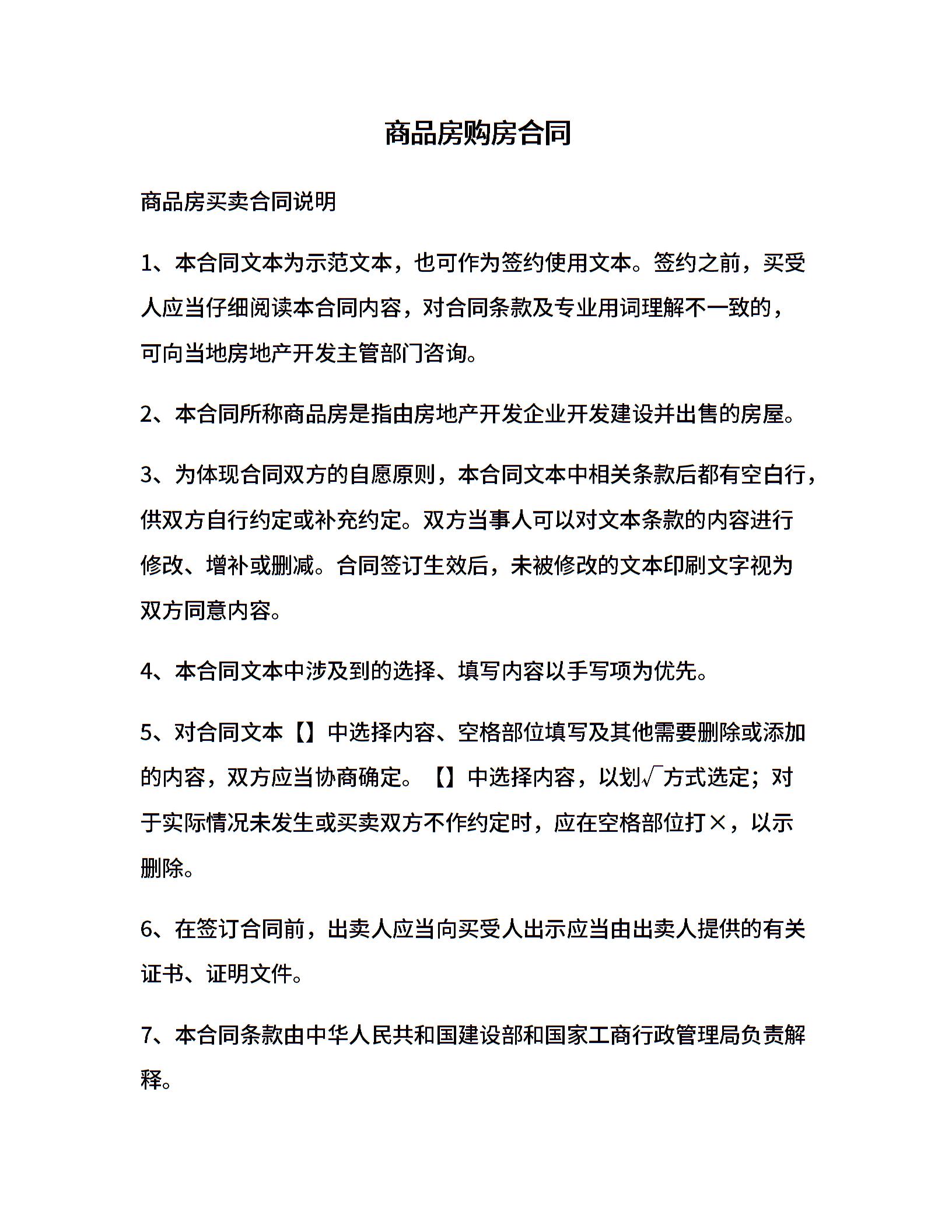 商品房购房合同

商品房买卖合同说明

1、本合同文本为示范文本，也可作为签约使用文本。签约之前，买受人应当仔细阅读本合同内容，对合同条款及专业用词理解不一致的，可向当地房地产开发主管部门咨询。

2、本合同所称商品房是指由房地产开发企业开发建设并出售的房屋。

3、为体现合同双方的自愿原则，本合同文本中相关条款后都有空白行，供双方自行约定或补充约定。双方当事人可以对文本条款的内容进行修改、增补或删减。合同签订生效后，未被修改的文本印刷文字视为双方同意内容。

4、本合同文本中涉及到的选择、填写内容以手写项为优先。

5、对合同文本【】中选择内容、空格部位填写及其他需要删除或添加的内容，双方应当协商确定。【】中选择内容，以划√方式选定；对于实际情况未发生或买卖双方不作约定时，应在空格部位打×，以示删除。

6、在签订合同前，出卖人应当向买受人出示应当由出卖人提供的有关证书、证明文件。

7、本合同条款由中华人民共和国建设部和国家工商行政管理局负责解释。